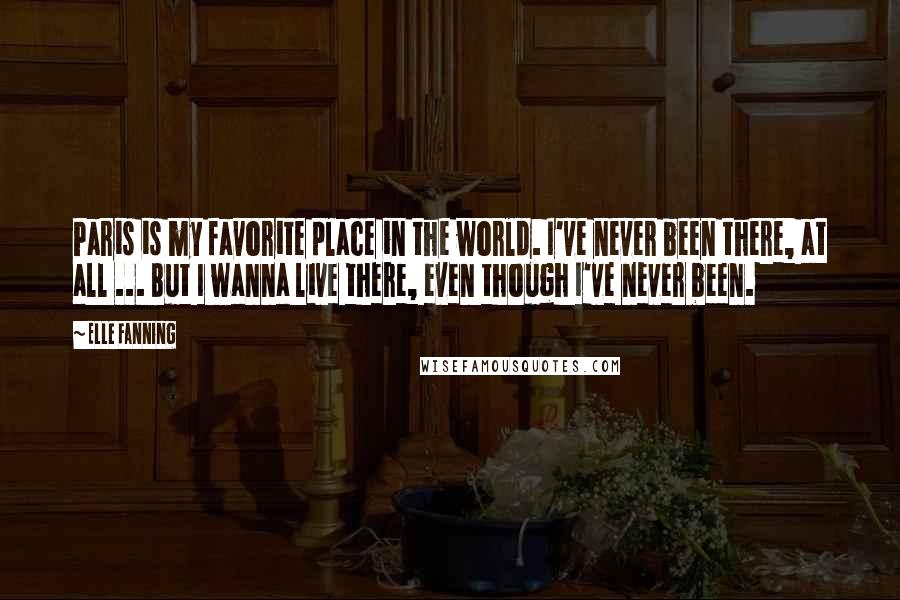 PARIS IS MY FAVORITE PLACE IN THE WORLD. I'VE NEVER BEEN THERE, AT ALL ... BUT I WANNA LIVE THERE, EVEN THOUGH I'VE NEVER BEEN.

~ELLE FANNING

WISEFAMOUSQUOTES.COM